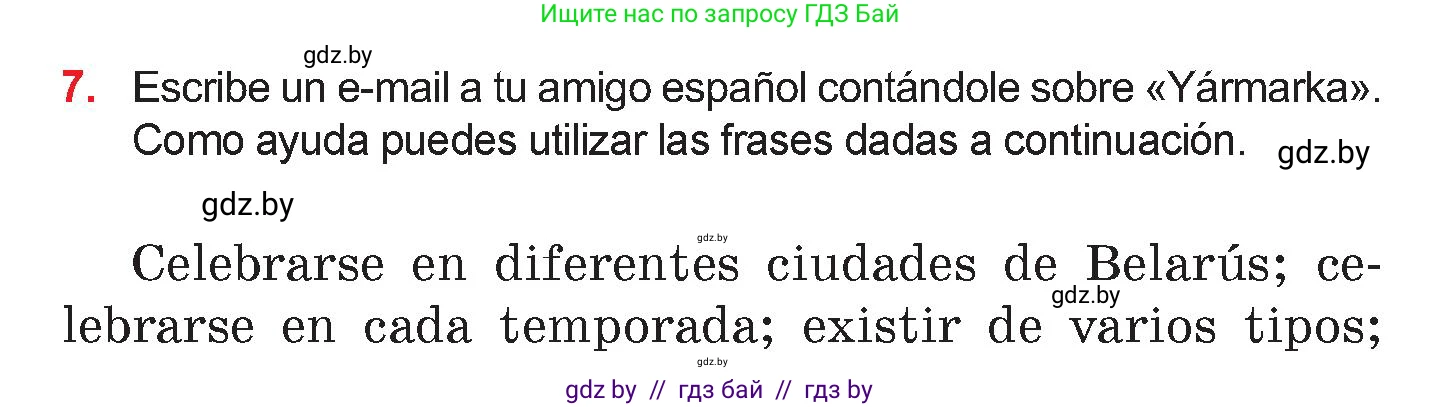 Ищите нас по запросу ГДЗ Бай

gdz.by

7. Escribe un e-mail a tu amigo español contándole sobre «Yármarka». Como ayuda puedes utilizar las frases dadas a continuación.

gdz.by

gdz.by

gdz.by

Celebrarse en diferentes ciudades de Belarús; celebrarse en cada temporada; existir de varios tipos;

gdz.by

gdz.by

gdz by // гдз бай // гдз by